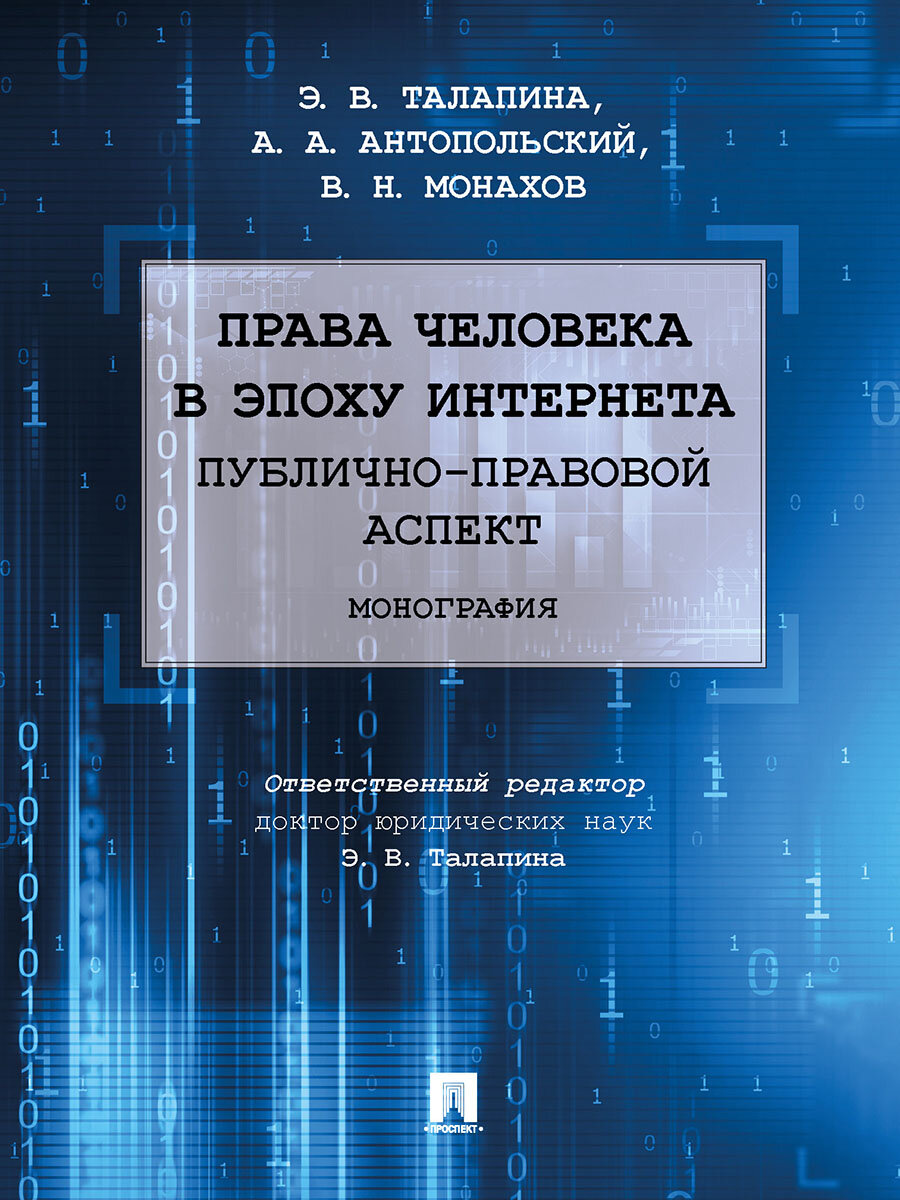 Э. В. ТАЛАПИНА,
А. А. АНТОПОЛЬСКИЙ,
В. Н. МОНАХОВ

ПРАВА ЧЕЛОВЕКА
В ЭПОХУ ИНТЕРНЕТА
ПУБЛИЧНО-ПРАВОВОЙ
АСПЕКТ

МОНОГРАФИЯ

Ответственный редактор
доктор юридических наук
Э. В. Талапина

ПРОСПЕКТ